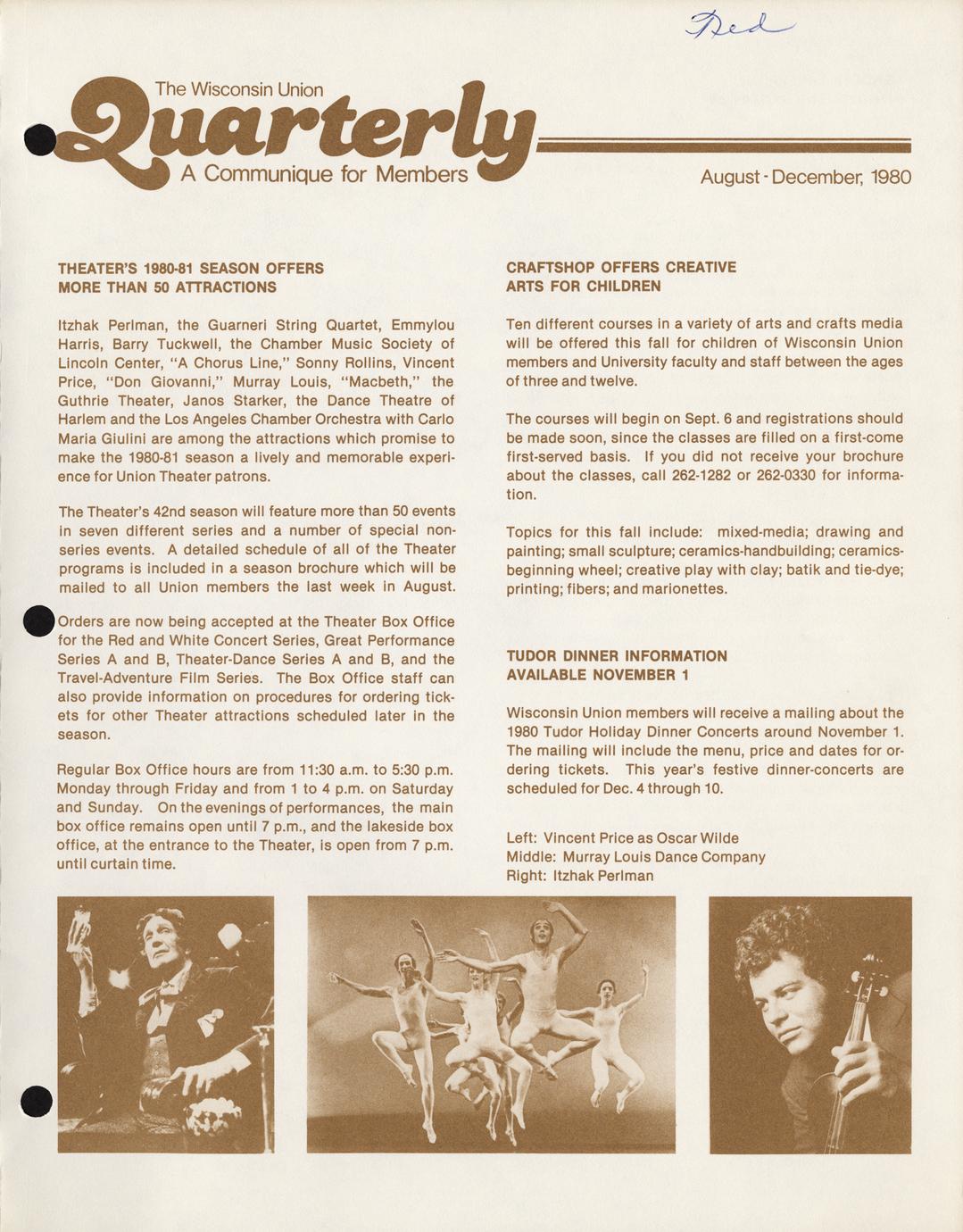 Red

The Wisconsin Union
Quarterly
A Communique for Members

August - December, 1980

THEATER'S 1980-81 SEASON OFFERS MORE THAN 50 ATTRACTIONS

Itzhak Perlman, the Guarneri String Quartet, Emmylou Harris, Barry Tuckwell, the Chamber Music Society of Lincoln Center, "A Chorus Line," Sonny Rollins, Vincent Price, "Don Giovanni," Murray Louis, "Macbeth," the Guthrie Theater, Janos Starker, the Dance Theatre of Harlem and the Los Angeles Chamber Orchestra with Carlo Maria Giulini are among the attractions which promise to make the 1980-81 season a lively and memorable experience for Union Theater patrons.

The Theater's 42nd season will feature more than 50 events in seven different series and a number of special non-series events. A detailed schedule of all of the Theater programs is included in a season brochure which will be mailed to all Union members the last week in August.

Orders are now being accepted at the Theater Box Office for the Red and White Concert Series, Great Performance Series A and B, Theater-Dance Series A and B, and the Travel-Adventure Film Series. The Box Office staff can also provide information on procedures for ordering tickets for other Theater attractions scheduled later in the season.

Regular Box Office hours are from 11:30 a.m. to 5:30 p.m. Monday through Friday and from 1 to 4 p.m. on Saturday and Sunday. On the evenings of performances, the main box office remains open until 7 p.m., and the lakeside box office, at the entrance to the Theater, is open from 7 p.m. until curtain time.

CRAFTSHOP OFFERS CREATIVE ARTS FOR CHILDREN

Ten different courses in a variety of arts and crafts media will be offered this fall for children of Wisconsin Union members and University faculty and staff between the ages of three and twelve.

The courses will begin on Sept. 6 and registrations should be made soon, since the classes are filled on a first-come first-served basis. If you did not receive your brochure about the classes, call 262-1282 or 262-0330 for information.

Topics for this fall include: mixed-media; drawing and painting; small sculpture; ceramics-handbuilding; ceramics-beginning wheel; creative play with clay; batik and tie-dye; printing; fibers; and marionettes.

TUDOR DINNER INFORMATION AVAILABLE NOVEMBER 1

Wisconsin Union members will receive a mailing about the 1980 Tudor Holiday Dinner Concerts around November 1. The mailing will include the menu, price and dates for ordering tickets. This year's festive dinner-concerts are scheduled for Dec. 4 through 10.

Left: Vincent Price as Oscar Wilde
Middle: Murray Louis Dance Company
Right: Itzhak Perlman